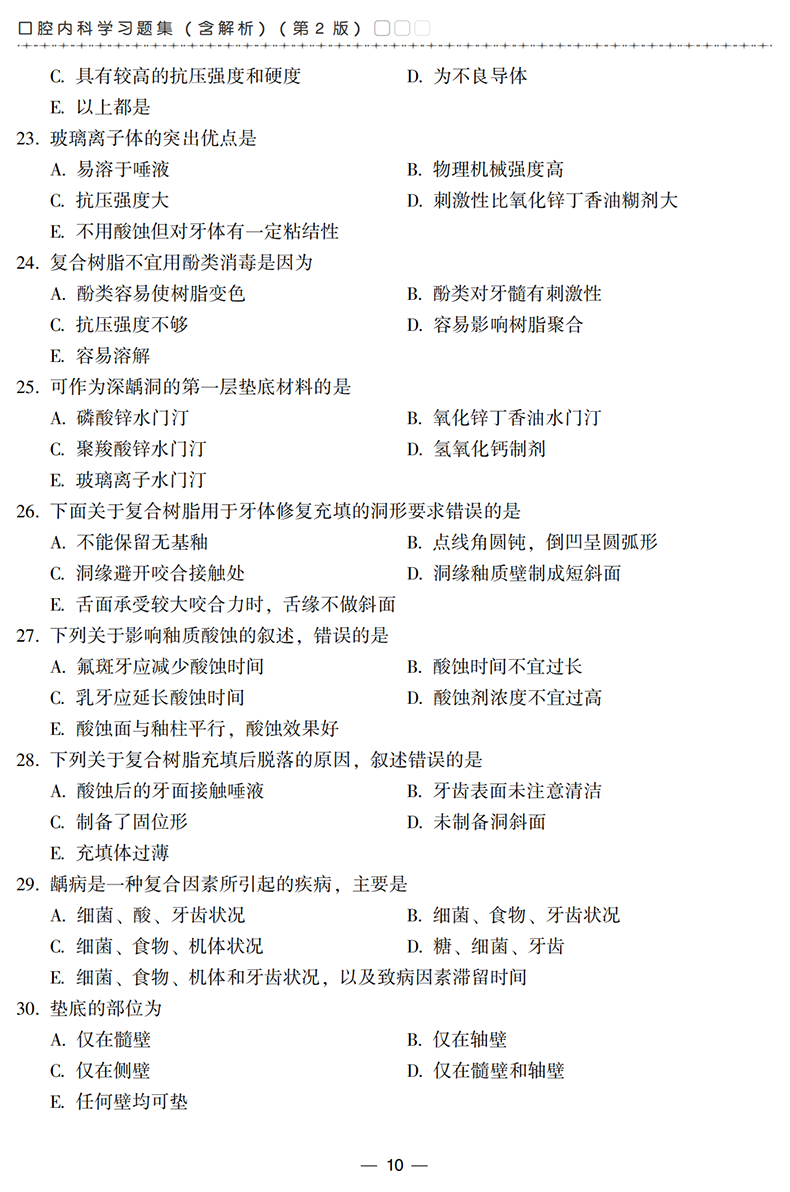 口腔内科学习题集（含解析）（第 2 版）

C. 具有较高的抗压强度和硬度
D. 为不良导体
E. 以上都是

23. 玻璃离子体的突出优点是
A. 易溶于唾液
B. 物理机械强度高
C. 抗压强度大
D. 刺激性比氧化锌丁香油糊剂大
E. 不用酸蚀但对牙体有一定粘结性

24. 复合树脂不宜用酚类消毒是因为
A. 酚类容易使树脂变色
B. 酚类对牙髓有刺激性
C. 抗压强度不够
D. 容易影响树脂聚合
E. 容易溶解

25. 可作为深龋洞的第一层垫底材料的是
A. 磷酸锌水门汀
B. 氧化锌丁香油水门汀
C. 聚羧酸锌水门汀
D. 氢氧化钙制剂
E. 玻璃离子水门汀

26. 下面关于复合树脂用于牙体修复充填的洞形要求错误的是
A. 不能保留无基釉
B. 点线角圆钝，倒凹呈圆弧形
C. 洞缘避开咬合接触处
D. 洞缘釉质壁制成短斜面
E. 舌面承受较大咬合力时，舌缘不做斜面

27. 下列关于影响釉质酸蚀的叙述，错误的是
A. 氟斑牙应减少酸蚀时间
B. 酸蚀时间不宜过长
C. 乳牙应延长酸蚀时间
D. 酸蚀剂浓度不宜过高
E. 酸蚀面与釉柱平行，酸蚀效果好

28. 下列关于复合树脂充填后脱落的原因，叙述错误的是
A. 酸蚀后的牙面接触唾液
B. 牙齿表面未注意清洁
C. 制备了固位形
D. 未制备洞斜面
E. 充填体过薄

29. 龋病是一种复合因素所引起的疾病，主要是
A. 细菌、酸、牙齿状况
B. 细菌、食物、牙齿状况
C. 细菌、食物、机体状况
D. 糖、细菌、牙齿
E. 细菌、食物、机体和牙齿状况，以及致病因素滞留时间

30. 垫底的部位为
A. 仅在髓壁
B. 仅在轴壁
C. 仅在侧壁
D. 仅在髓壁和轴壁
E. 任何壁均可垫

— 10 —